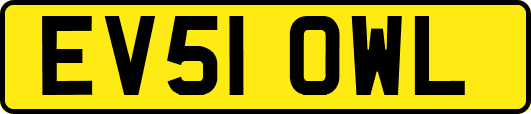 EV51 OWL